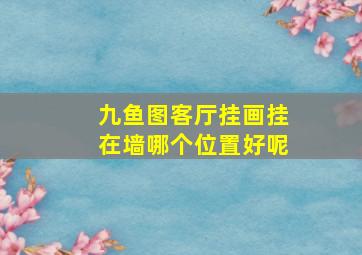 九鱼图客厅挂画挂在墙哪个位置好呢